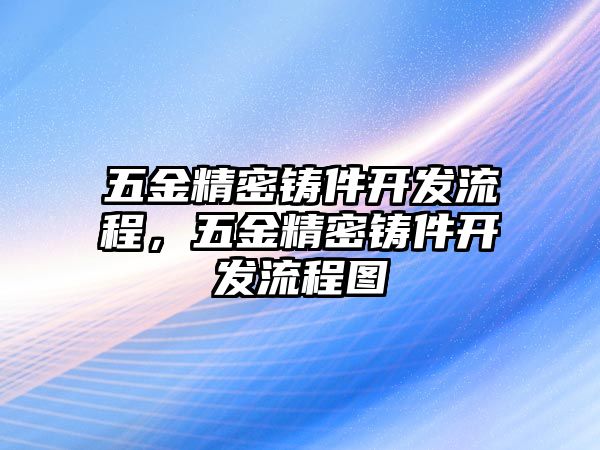 五金精密铸件开发流程，五金精密铸件开发流程图